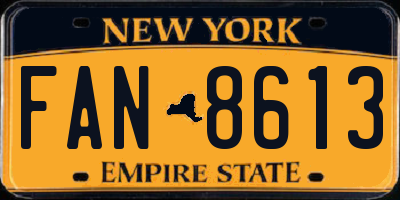 NEW YORK

FAN 8613

EMPIRE STATE